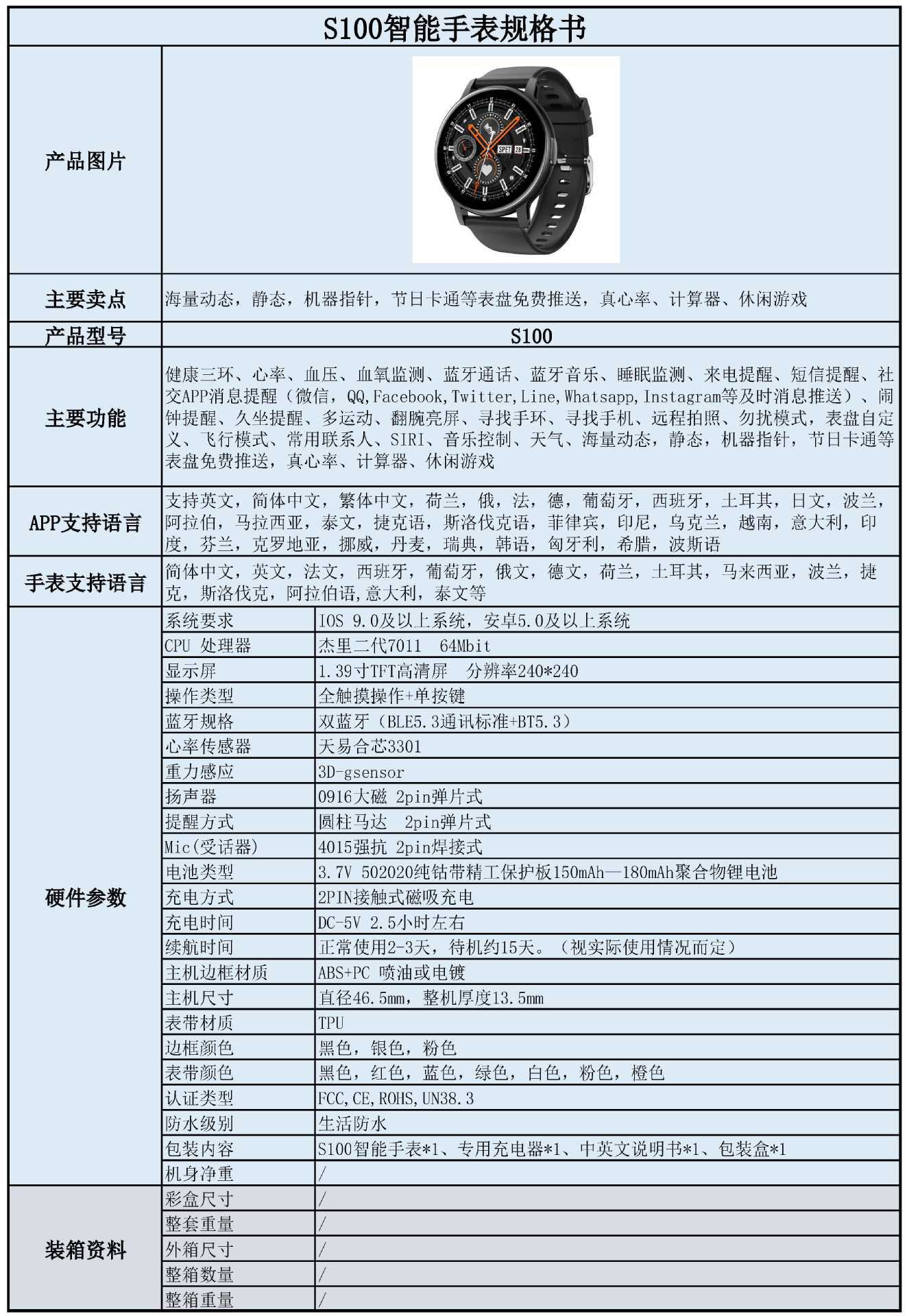 S100智能手表规格书

| | | |
|---|---|---|
| 产品图片 | SPET 28 | |
| 主要卖点 | 海量动态，静态，机器指针，节日卡通等表盘免费推送，真心率、计算器、休闲游戏 | |
| 产品型号 | S100 | |
| 主要功能 | 健康三环、心率、血压、血氧监测、蓝牙通话、蓝牙音乐、睡眠监测、来电提醒、短信提醒、社交APP消息提醒（微信，QQ,Facebook,Twitter,Line,Whatsapp,Instagram等及时消息推送）、闹钟提醒、久坐提醒、多运动、翻腕亮屏、寻找手环、寻找手机、远程拍照、勿扰模式，表盘自定义、飞行模式、常用联系人、SIRI、音乐控制、天气、海量动态，静态，机器指针，节日卡通等表盘免费推送，真心率、计算器、休闲游戏 | |
| APP支持语言 | 支持英文，简体中文，繁体中文，荷兰，俄，法，德，葡萄牙，西班牙，土耳其，日文，波兰，阿拉伯，马拉西亚，泰文，捷克语，斯洛伐克语，菲律宾，印尼，乌克兰，越南，意大利，印度，芬兰，克罗地亚，挪威，丹麦，瑞典，韩语，匈牙利，希腊，波斯语 | |
| 手表支持语言 | 简体中文，英文，法文，西班牙，葡萄牙，俄文，德文，荷兰，土耳其，马来西亚，波兰，捷克，斯洛伐克，阿拉伯语，意大利，泰文等 | |
| 硬件参数 | 系统要求 | IOS 9.0及以上系统，安卓5.0及以上系统 |
| | CPU 处理器 | 杰里二代7011 64Mbit |
| | 显示屏 | 1.39寸TFT高清屏 分辨率240*240 |
| | 操作类型 | 全触摸操作+单按键 |
| | 蓝牙规格 | 双蓝牙（BLE5.3通讯标准+BT5.3） |
| | 心率传感器 | 天易合芯3301 |
| | 重力感应 | 3D-gsensor |
| | 扬声器 | 0916大磁 2pin弹片式 |
| | 提醒方式 | 圆柱马达 2pin弹片式 |
| | Mic(受话器) | 4015强抗 2pin焊接式 |
| | 电池类型 | 3.7V 502020纯钴带精工保护板150mAh—180mAh聚合物锂电池 |
| | 充电方式 | 2PIN接触式磁吸充电 |
| | 充电时间 | DC-5V 2.5小时左右 |
| | 续航时间 | 正常使用2-3天，待机约15天。（视实际使用情况而定） |
| | 主机边框材质 | ABS+PC 喷油或电镀 |
| | 主机尺寸 | 直径46.5mm，整机厚度13.5mm |
| | 表带材质 | TPU |
| | 边框颜色 | 黑色，银色，粉色 |
| | 表带颜色 | 黑色，红色，蓝色，绿色，白色，粉色，橙色 |
| | 认证类型 | FCC,CE,ROHS,UN38.3 |
| | 防水级别 | 生活防水 |
| | 包装内容 | S100智能手表*1、专用充电器*1、中英文说明书*1、包装盒*1 |
| | 机身净重 | / |
| 装箱资料 | 彩盒尺寸 | / |
| | 整套重量 | / |
| | 外箱尺寸 | / |
| | 整箱数量 | / |
| | 整箱重量 | / |